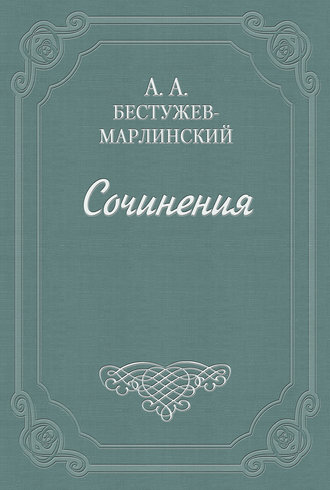 А. А. БЕСТУЖЕВ-МАРЛИНСКИЙ

Сочинения